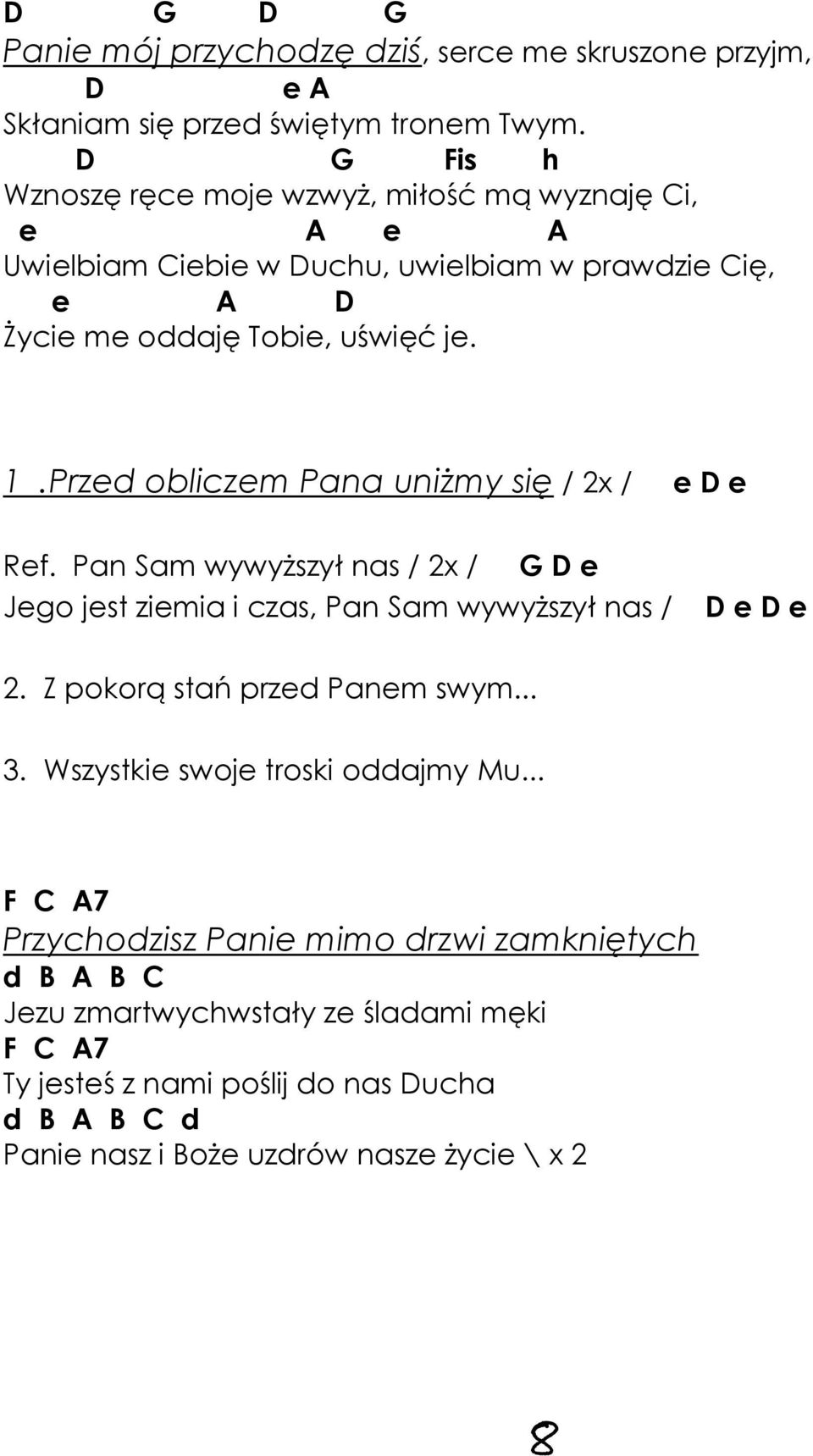 D G D G
Panie mój przychodzę dziś, serce me skruszone przyjm,
D e A
Skłaniam się przed świętym tronem Twym.
D G Fis h
Wznoszę ręce moje wzwyż, miłość mą wyznaję Ci,
e A e A
Uwielbiam Ciebie w Duchu, uwielbiam w prawdzie Cię,
e A D
Życie me oddaję Tobie, uświęć je.

1 .Przed obliczem Pana uniżmy się / 2x / e D e

Ref. Pan Sam wywyższył nas / 2x / G D e
Jego jest ziemia i czas, Pan Sam wywyższył nas / D e D e

2. Z pokorą stań przed Panem swym...

3. Wszystkie swoje troski oddajmy Mu...

F C A7
Przychodzisz Panie mimo drzwi zamkniętych
d B A B C
Jezu zmartwychwstały ze śladami męki
F C A7
Ty jesteś z nami poślij do nas Ducha
d B A B C d
Panie nasz i Boże uzdrów nasze życie \ x 2

8